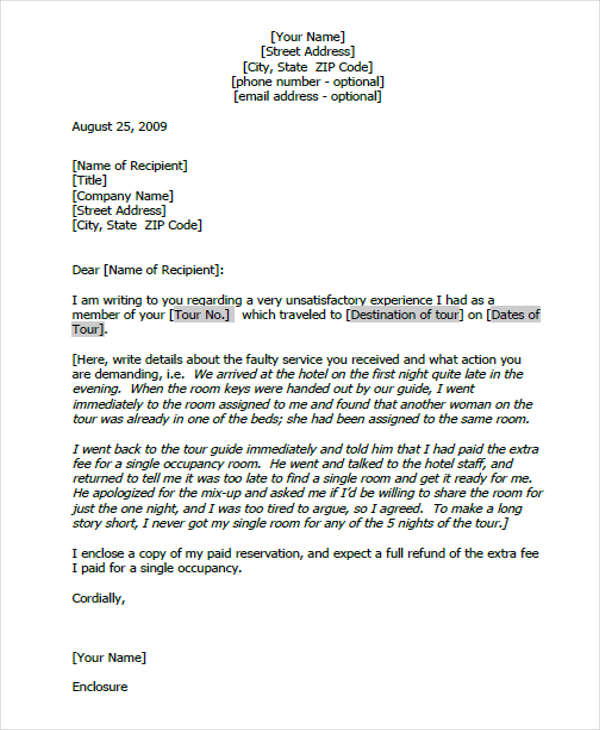 [Your Name]
[Street Address]
[City, State ZIP Code]
[phone number - optional]
[email address - optional]

August 25, 2009

[Name of Recipient]
[Title]
[Company Name]
[Street Address]
[City, State ZIP Code]

Dear [Name of Recipient]:

I am writing to you regarding a very unsatisfactory experience I had as a member of your [Tour No.] which traveled to [Destination of tour] on [Dates of Tour].

[Here, write details about the faulty service you received and what action you are demanding, i.e. We arrived at the hotel on the first night quite late in the evening. When the room keys were handed out by our guide, I went immediately to the room assigned to me and found that another woman on the tour was already in one of the beds; she had been assigned to the same room.

I went back to the tour guide immediately and told him that I had paid the extra fee for a single occupancy room. He went and talked to the hotel staff, and returned to tell me it was too late to find a single room and get it ready for me. He apologized for the mix-up and asked me if I'd be willing to share the room for just the one night, and I was too tired to argue, so I agreed. To make a long story short, I never got my single room for any of the 5 nights of the tour.]

I enclose a copy of my paid reservation, and expect a full refund of the extra fee I paid for a single occupancy.

Cordially,

[Your Name]

Enclosure